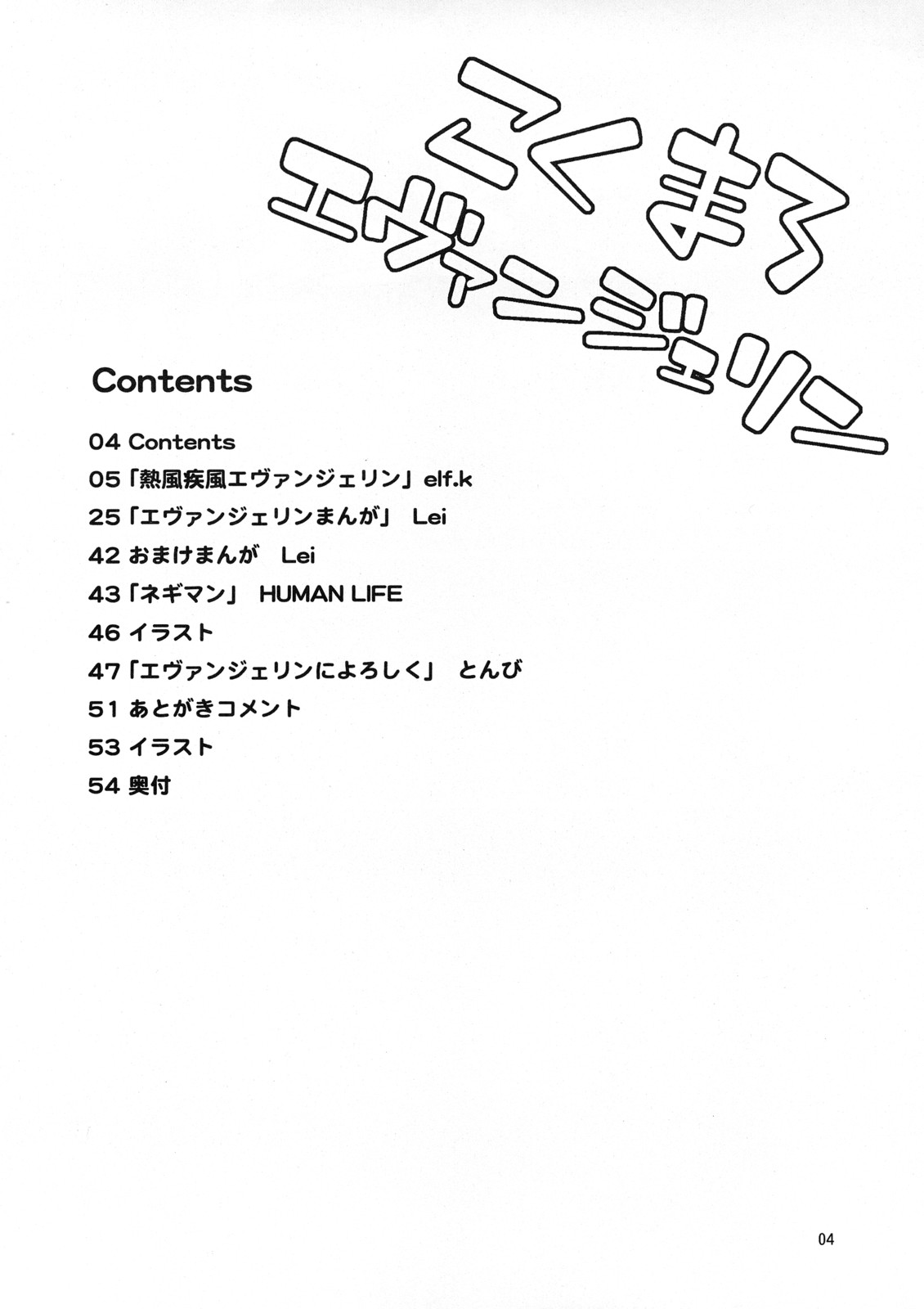 こくまろ
エヴァンジェリン

Contents

04 Contents
05「熱風疾風エヴァンジェリン」elf.k
25「エヴァンジェリンまんが」 Lei
42 おまけまんが Lei
43「ネギマン」 HUMAN LIFE
46 イラスト
47「エヴァンジェリンによろしく」 とんび
51 あとがきコメント
53 イラスト
54 奥付

04